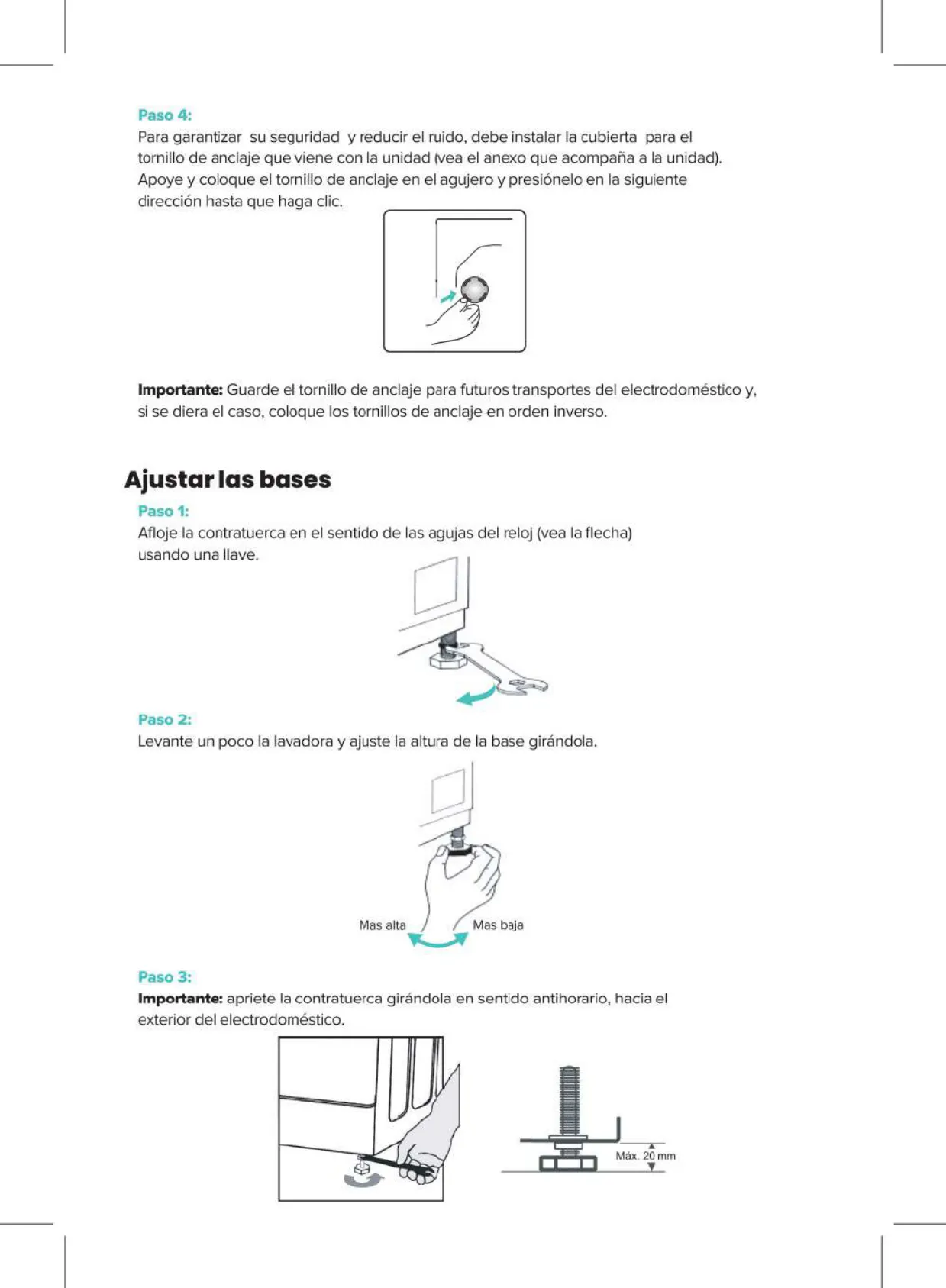 Paso 4:
Para garantizar  su seguridad  y reducir el ruido, debe instalar la cubierta  para el tornillo de anclaje que viene con la unidad (vea el anexo que acompaña a la unidad). Apoye y coloque el tornillo de anclaje en el agujero y presiónelo en la siguiente dirección hasta que haga clic.

Importante: Guarde el tornillo de anclaje para futuros transportes del electrodoméstico y, si se diera el caso, coloque los tornillos de anclaje en orden inverso.

Ajustar las bases

Paso 1:
Afloje la contratuerca en el sentido de las agujas del reloj (vea la flecha) usando una llave.

Paso 2:
Levante un poco la lavadora y ajuste la altura de la base girándola.

Mas alta
Mas baja

Paso 3:
Importante: apriete la contratuerca girándola en sentido antihorario, hacia el exterior del electrodoméstico.

Máx. 20 mm